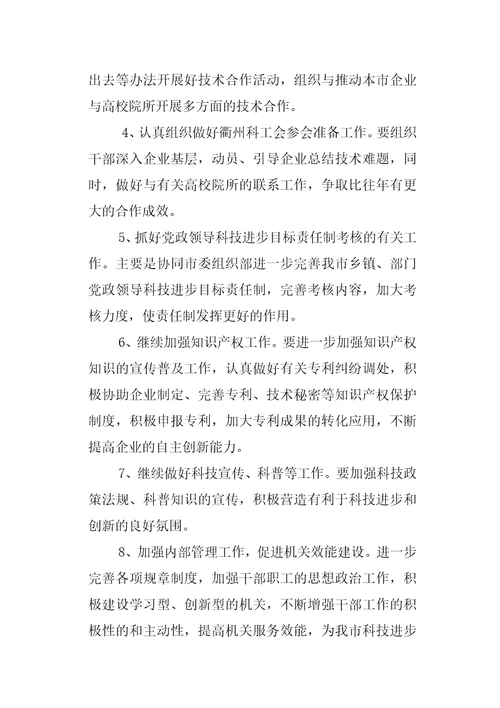 出去等办法开展好技术合作活动，组织与推动本市企业与高校院所开展多方面的技术合作。

4、认真组织做好衢州科工会参会准备工作。要组织干部深入企业基层，动员、引导企业总结技术难题，同时，做好与有关高校院所的联系工作，争取比往年有更大的合作成效。

5、抓好党政领导科技进步目标责任制考核的有关工作。主要是协同市委组织部进一步完善我市乡镇、部门党政领导科技进步目标责任制，完善考核内容，加大考核力度，使责任制发挥更好的作用。

6、继续加强知识产权工作。要进一步加强知识产权知识的宣传普及工作，认真做好有关专利纠纷调处，积极协助企业制定、完善专利、技术秘密等知识产权保护制度，积极申报专利，加大专利成果的转化应用，不断提高企业的自主创新能力。

7、继续做好科技宣传、科普等工作。要加强科技政策法规、科普知识的宣传，积极营造有利于科技进步和创新的良好氛围。

8、加强内部管理工作，促进机关效能建设。进一步完善各项规章制度，加强干部职工的思想政治工作，积极建设学习型、创新型的机关，不断增强干部工作的积极性的和主动性，提高机关服务效能，为我市科技进步